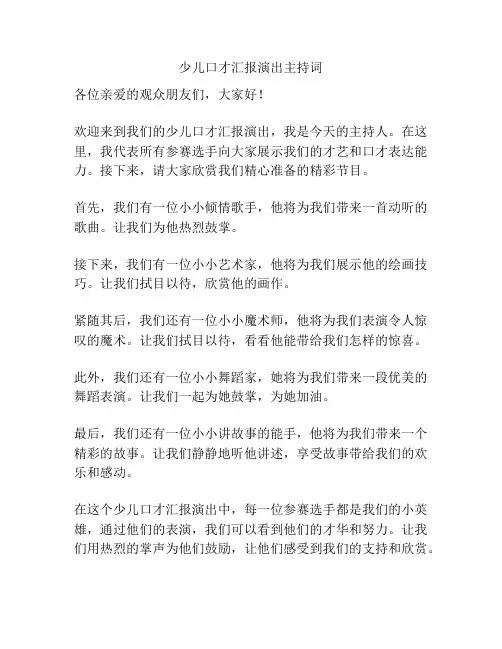 少儿口才汇报演出主持词

各位亲爱的观众朋友们，大家好！

欢迎来到我们的少儿口才汇报演出，我是今天的主持人。在这里，我代表所有参赛选手向大家展示我们的才艺和口才表达能力。接下来，请大家欣赏我们精心准备的精彩节目。

首先，我们有一位小小倾情歌手，他将为我们带来一首动听的歌曲。让我们为他热烈鼓掌。

接下来，我们有一位小小艺术家，他将为我们展示他的绘画技巧。让我们拭目以待，欣赏他的画作。

紧随其后，我们还有一位小小魔术师，他将为我们表演令人惊叹的魔术。让我们拭目以待，看看他能带给我们怎样的惊喜。

此外，我们还有一位小小舞蹈家，她将为我们带来一段优美的舞蹈表演。让我们一起为她鼓掌，为她加油。

最后，我们还有一位小小讲故事的能手，他将为我们带来一个精彩的故事。让我们静静地听他讲述，享受故事带给我们的欢乐和感动。

在这个少儿口才汇报演出中，每一位参赛选手都是我们的小英雄，通过他们的表演，我们可以看到他们的才华和努力。让我们用热烈的掌声为他们鼓励，让他们感受到我们的支持和欣赏。